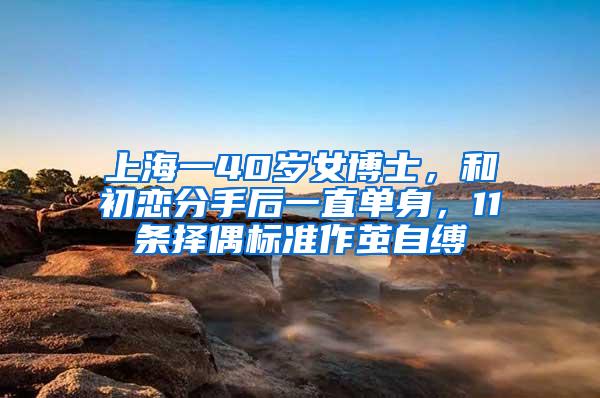 上海一40岁女博士，和初恋分手后一直单身，11条择偶标准作茧自缚